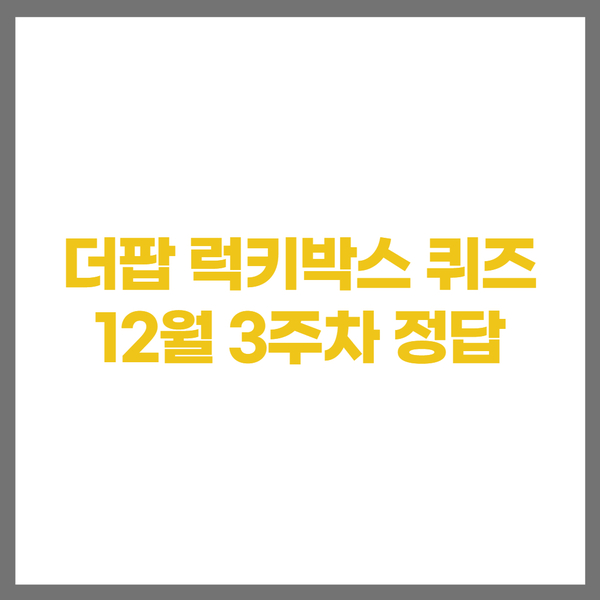 더팝 럭키박스 퀴즈
12월 3주차 정답